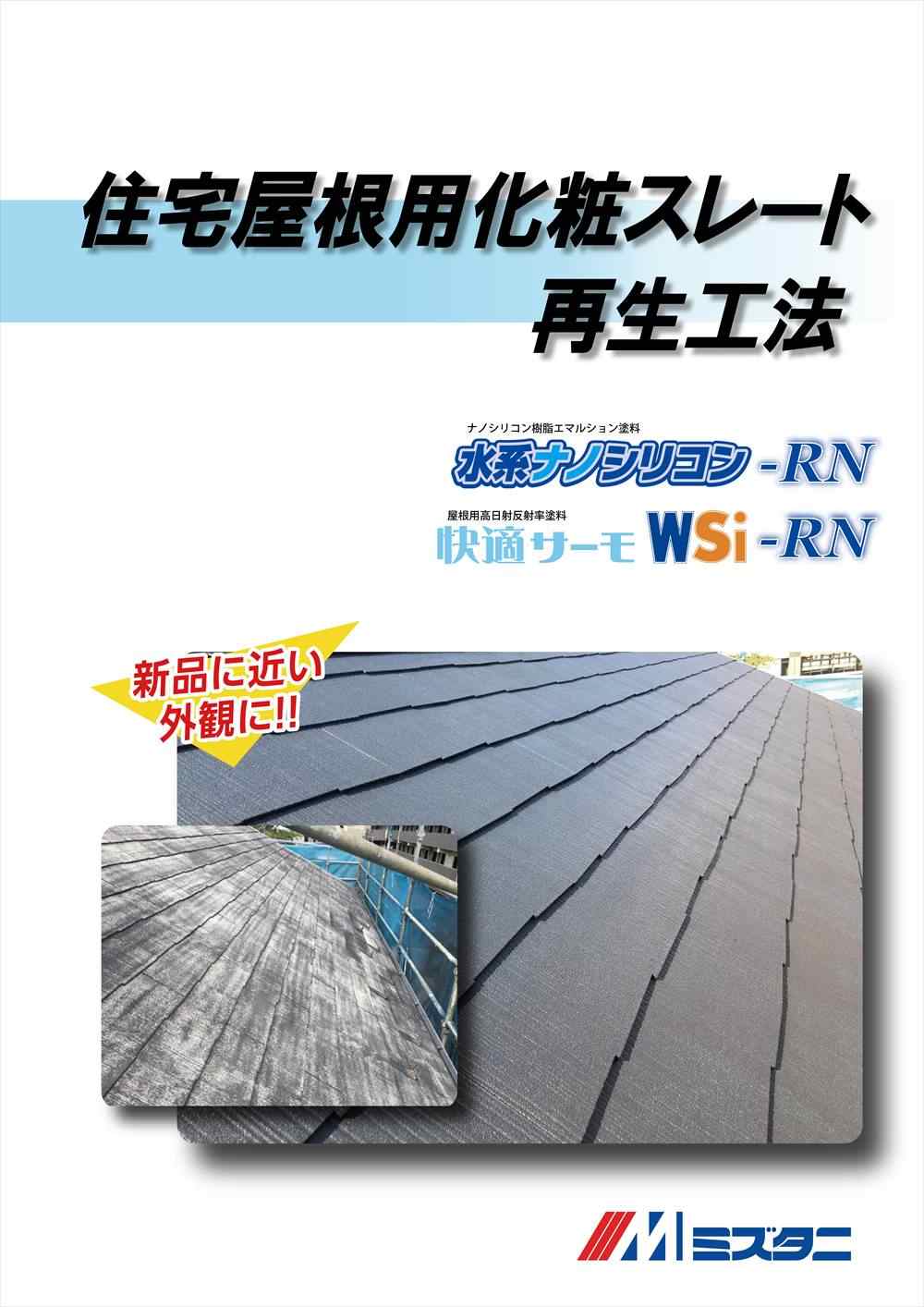 住宅屋根用化粧スレート
再生工法

ナノシリコン樹脂エマルション塗料
水系ナノシリコン -RN

屋根用高日射反射率塗料
快適サーモ WSi -RN

新品に近い
外観に!!

ミズタニ